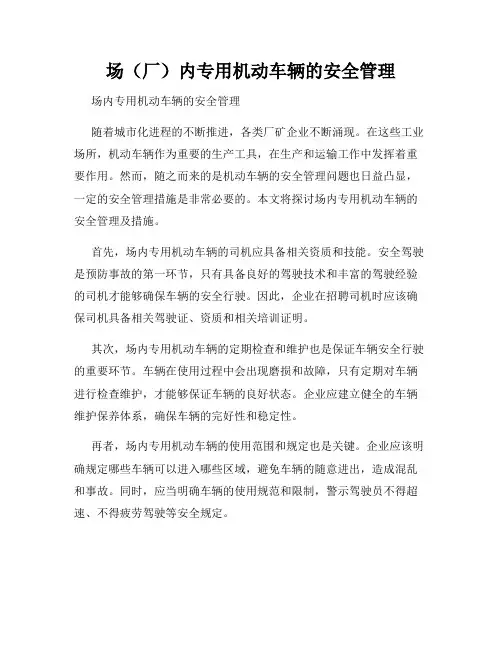 场（厂）内专用机动车辆的安全管理

场内专用机动车辆的安全管理

随着城市化进程的不断推进，各类厂矿企业不断涌现。在这些工业场所，机动车辆作为重要的生产工具，在生产和运输工作中发挥着重要作用。然而，随之而来的是机动车辆的安全管理问题也日益凸显，一定的安全管理措施是非常必要的。本文将探讨场内专用机动车辆的安全管理及措施。

首先，场内专用机动车辆的司机应具备相关资质和技能。安全驾驶是预防事故的第一环节，只有具备良好的驾驶技术和丰富的驾驶经验的司机才能够确保车辆的安全行驶。因此，企业在招聘司机时应该确保司机具备相关驾驶证、资质和相关培训证明。

其次，场内专用机动车辆的定期检查和维护也是保证车辆安全行驶的重要环节。车辆在使用过程中会出现磨损和故障，只有定期对车辆进行检查维护，才能够保证车辆的良好状态。企业应建立健全的车辆维护保养体系，确保车辆的完好性和稳定性。

再者，场内专用机动车辆的使用范围和规定也是关键。企业应该明确规定哪些车辆可以进入哪些区域，避免车辆的随意进出，造成混乱和事故。同时，应当明确车辆的使用规范和限制，警示驾驶员不得超速、不得疲劳驾驶等安全规定。